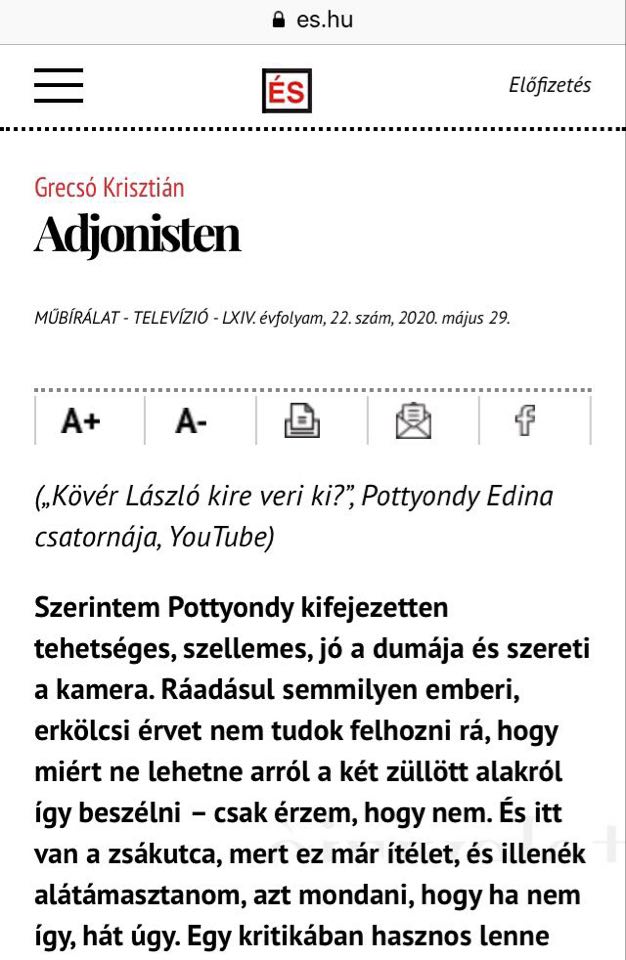 es.hu

ÉS

Előfizetés

Grecsó Krisztián

Adjonisten

MŰBÍRÁLAT - TELEVÍZIÓ - LXIV. évfolyam, 22. szám, 2020. május 29.

A+ A-

(„Kövér László kire veri ki?”, Pottyondy Edina csatornája, YouTube)

Szerintem Pottyondy kifejezetten tehetséges, szellemes, jó a dumája és szereti a kamera. Ráadásul semmilyen emberi, erkölcsi érvet nem tudok felhozni rá, hogy miért ne lehetne arról a két züllött alakról így beszélni – csak érzem, hogy nem. És itt van a zsákutca, mert ez már ítélet, és illenék alátámasztanom, azt mondani, hogy ha nem így, hát úgy. Egy kritikában hasznos lenne